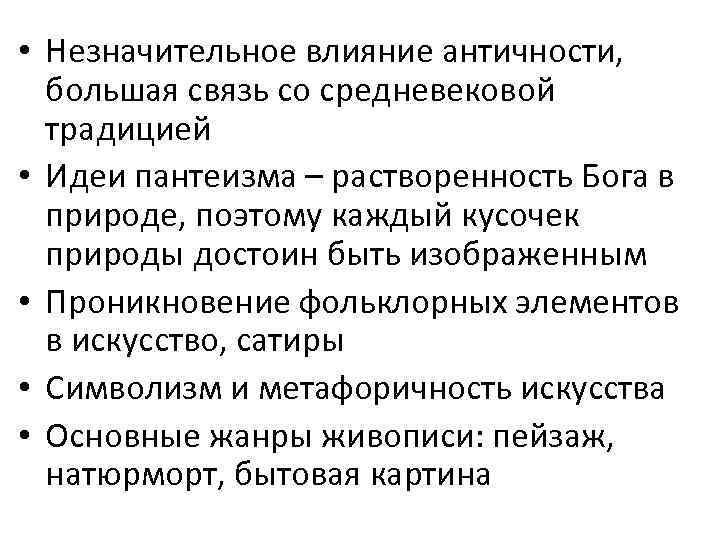 • Незначительное влияние античности, большая связь со средневековой традицией
• Идеи пантеизма – растворенность Бога в природе, поэтому каждый кусочек природы достоин быть изображенным
• Проникновение фольклорных элементов в искусство, сатиры
• Символизм и метафоричность искусства
• Основные жанры живописи: пейзаж, натюрморт, бытовая картина